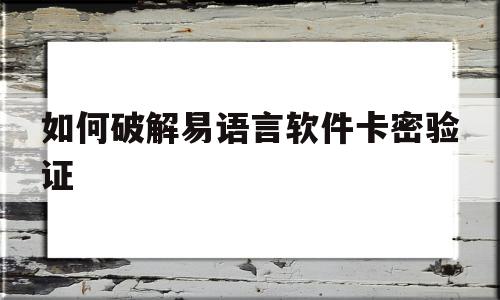 如何破解易语言软件卡密验证